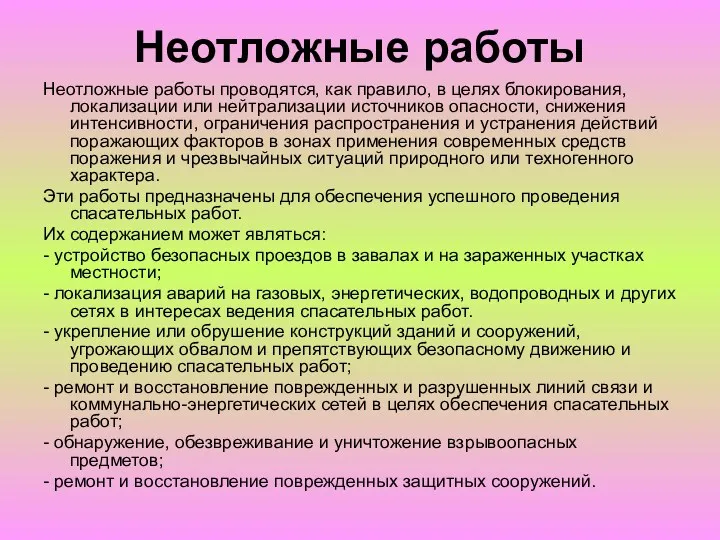 Неотложные работы

Неотложные работы проводятся, как правило, в целях блокирования, локализации или нейтрализации источников опасности, снижения интенсивности, ограничения распространения и устранения действий поражающих факторов в зонах применения современных средств поражения и чрезвычайных ситуаций природного или техногенного характера.

Эти работы предназначены для обеспечения успешного проведения спасательных работ.

Их содержанием может являться:

- устройство безопасных проездов в завалах и на зараженных участках местности;

- локализация аварий на газовых, энергетических, водопроводных и других сетях в интересах ведения спасательных работ.

- укрепление или обрушение конструкций зданий и сооружений, угрожающих обвалом и препятствующих безопасному движению и проведению спасательных работ;

- ремонт и восстановление поврежденных и разрушенных линий связи и коммунально-энергетических сетей в целях обеспечения спасательных работ;

- обнаружение, обезвреживание и уничтожение взрывоопасных предметов;

- ремонт и восстановление поврежденных защитных сооружений.